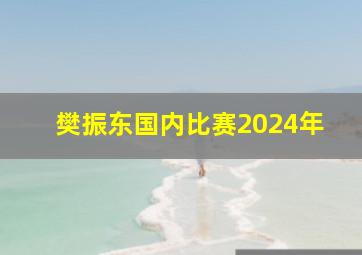 樊振东国内比赛2024年